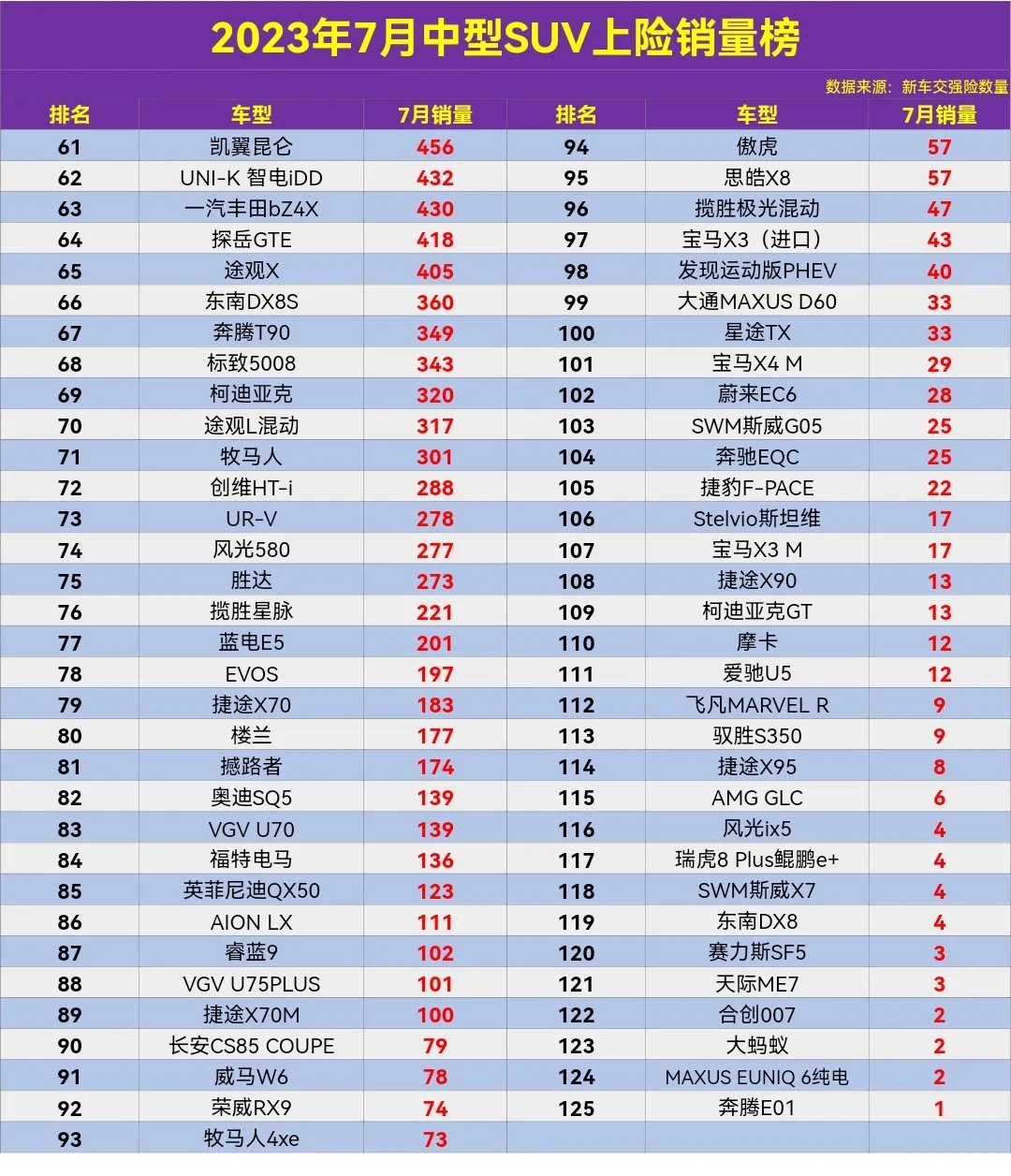 2023年7月中型SUV上险销量榜

数据来源：新车交强险数量

| 排名 | 车型 | 7月销量 | 排名 | 车型 | 7月销量 |
|---|---|---|---|---|---|
| 61 | 凯翼昆仑 | 456 | 94 | 傲虎 | 57 |
| 62 | UNI-K 智电iDD | 432 | 95 | 思皓X8 | 57 |
| 63 | 一汽丰田bZ4X | 430 | 96 | 揽胜极光混动 | 47 |
| 64 | 探岳GTE | 418 | 97 | 宝马X3（进口） | 43 |
| 65 | 途观X | 405 | 98 | 发现运动版PHEV | 40 |
| 66 | 东南DX8S | 360 | 99 | 大通MAXUS D60 | 33 |
| 67 | 奔腾T90 | 349 | 100 | 星途TX | 33 |
| 68 | 标致5008 | 343 | 101 | 宝马X4 M | 29 |
| 69 | 柯迪亚克 | 320 | 102 | 蔚来EC6 | 28 |
| 70 | 途观L混动 | 317 | 103 | SWM斯威G05 | 25 |
| 71 | 牧马人 | 301 | 104 | 奔驰EQC | 25 |
| 72 | 创维HT-i | 288 | 105 | 捷豹F-PACE | 22 |
| 73 | UR-V | 278 | 106 | Stelvio斯坦维 | 17 |
| 74 | 风光580 | 277 | 107 | 宝马X3 M | 17 |
| 75 | 胜达 | 273 | 108 | 捷途X90 | 13 |
| 76 | 揽胜星脉 | 221 | 109 | 柯迪亚克GT | 13 |
| 77 | 蓝电E5 | 201 | 110 | 摩卡 | 12 |
| 78 | EVOS | 197 | 111 | 爱驰U5 | 12 |
| 79 | 捷途X70 | 183 | 112 | 飞凡MARVEL R | 9 |
| 80 | 楼兰 | 177 | 113 | 驭胜S350 | 9 |
| 81 | 撼路者 | 174 | 114 | 捷途X95 | 8 |
| 82 | 奥迪SQ5 | 139 | 115 | AMG GLC | 6 |
| 83 | VGV U70 | 139 | 116 | 风光ix5 | 4 |
| 84 | 福特电马 | 136 | 117 | 瑞虎8 Plus鲲鹏e+ | 4 |
| 85 | 英菲尼迪QX50 | 123 | 118 | SWM斯威X7 | 4 |
| 86 | AION LX | 111 | 119 | 东南DX8 | 4 |
| 87 | 睿蓝9 | 102 | 120 | 赛力斯SF5 | 3 |
| 88 | VGV U75PLUS | 101 | 121 | 天际ME7 | 3 |
| 89 | 捷途X70M | 100 | 122 | 合创007 | 2 |
| 90 | 长安CS85 COUPE | 79 | 123 | 大蚂蚁 | 2 |
| 91 | 威马W6 | 78 | 124 | MAXUS EUNIQ 6纯电 | 2 |
| 92 | 荣威RX9 | 74 | 125 | 奔腾E01 | 1 |
| 93 | 牧马人4xe | 73 | | | |